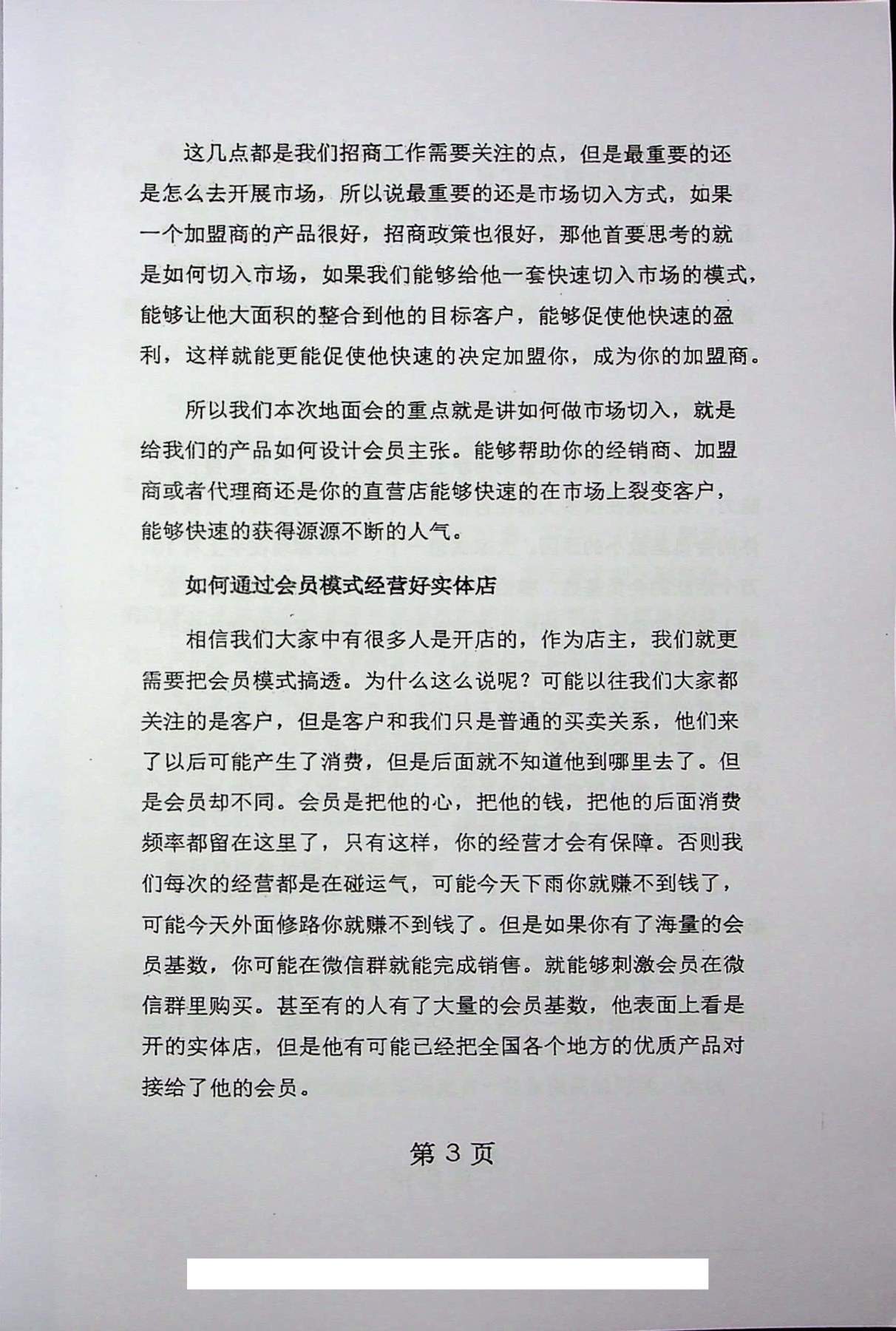 这几点都是我们招商工作需要关注的点，但是最重要的还是怎么去开展市场，所以说最重要的还是市场切入方式，如果一个加盟商的产品很好，招商政策也很好，那他首要思考的就是如何切入市场，如果我们能够给他一套快速切入市场的模式，能够让他大面积的整合到他的目标客户，能够促使他快速的盈利，这样就能更能促使他快速的决定加盟你，成为你的加盟商。

所以我们本次地面会的重点就是讲如何做市场切入，就是给我们的产品如何设计会员主张。能够帮助你的经销商、加盟商或者代理商还是你的直营店能够快速的在市场上裂变客户，能够快速的获得源源不断的人气。

如何通过会员模式经营好实体店

相信我们大家中有很多人是开店的，作为店主，我们就更需要把会员模式搞透。为什么这么说呢？可能以往我们大家都关注的是客户，但是客户和我们只是普通的买卖关系，他们来了以后可能产生了消费，但是后面就不知道他到哪里去了。但是会员却不同。会员是把他的心，把他的钱，把他的后面消费频率都留在这里了，只有这样，你的经营才会有保障。否则我们每次的经营都是在碰运气，可能今天下雨你就赚不到钱了，可能今天外面修路你就赚不到钱了。但是如果你有了海量的会员基数，你可能在微信群就能完成销售。就能够刺激会员在微信群里购买。甚至有的人有了大量的会员基数，他表面上看是开的实体店，但是他有可能已经把全国各个地方的优质产品对接给了他的会员。

第3页